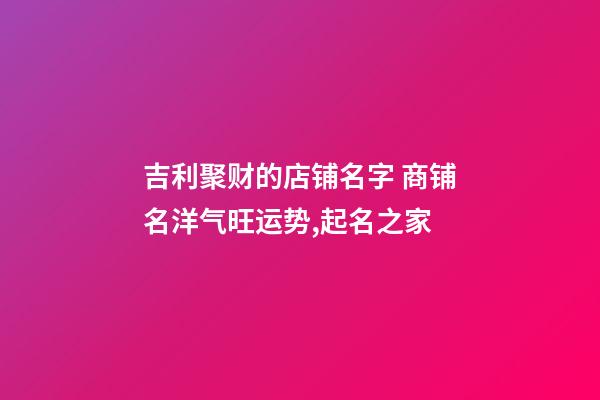 吉利聚财的店铺名字 商铺名洋气旺运势,起名之家